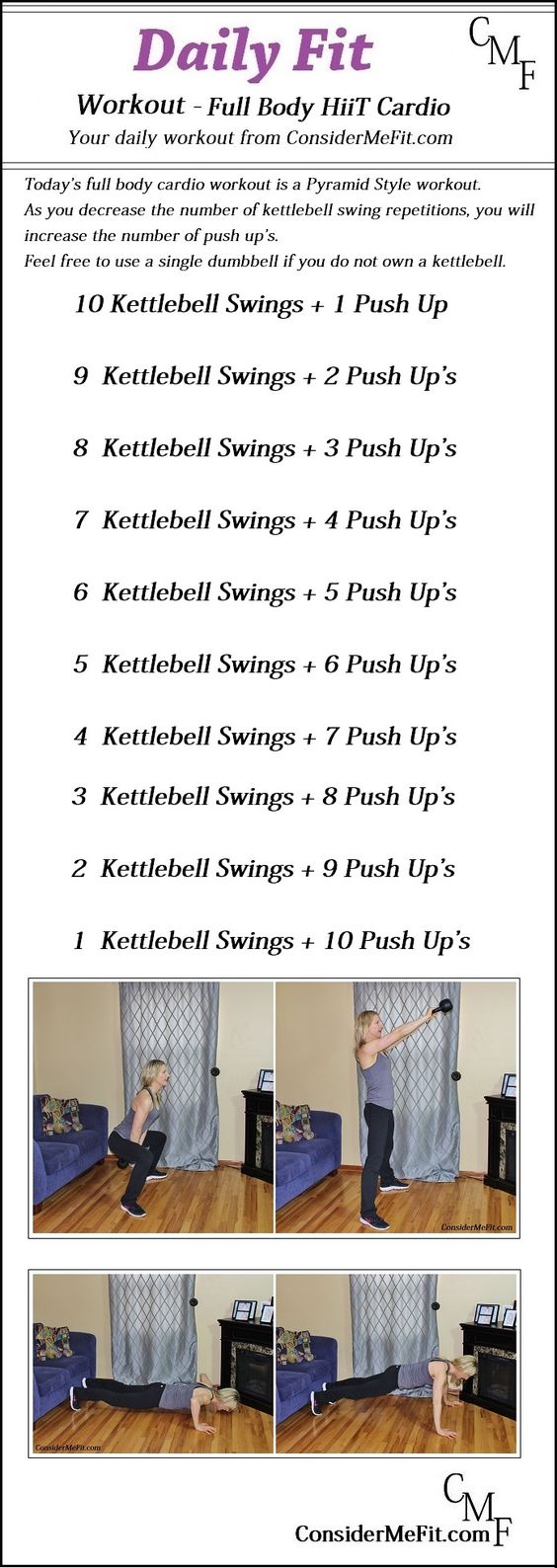 Daily Fit

CMF

Workout - Full Body HiiT Cardio

Your daily workout from ConsiderMeFit.com

Today's full body cardio workout is a Pyramid Style workout. As you decrease the number of kettlebell swing repetitions, you will increase the number of push up's. Feel free to use a single dumbbell if you do not own a kettlebell.

10 Kettlebell Swings + 1 Push Up

9 Kettlebell Swings + 2 Push Up's

8 Kettlebell Swings + 3 Push Up's

7 Kettlebell Swings + 4 Push Up's

6 Kettlebell Swings + 5 Push Up's

5 Kettlebell Swings + 6 Push Up's

4 Kettlebell Swings + 7 Push Up's

3 Kettlebell Swings + 8 Push Up's

2 Kettlebell Swings + 9 Push Up's

1 Kettlebell Swings + 10 Push Up's

ConsiderMeFit.com

ConsiderMeFit.com

CMF

ConsiderMeFit.com